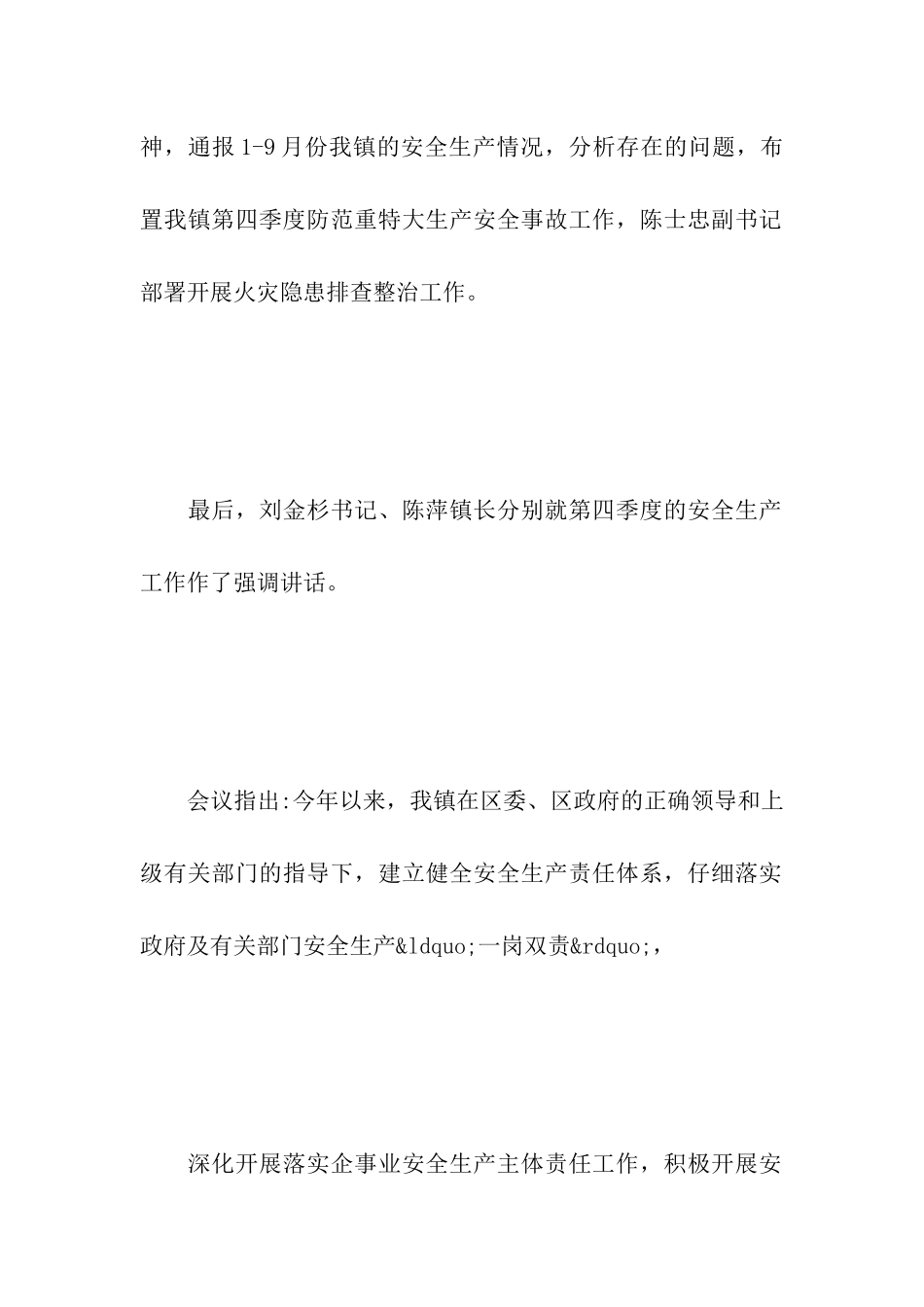 神，通报 1-9 月份我镇的安全生产情况，分析存在的问题，布置我镇第四季度防范重特大生产安全事故工作，陈士忠副书记部署开展火灾隐患排查整治工作。

最后，刘金杉书记、陈萍镇长分别就第四季度的安全生产工作作了强调讲话。

会议指出:今年以来，我镇在区委、区政府的正确领导和上级有关部门的指导下，建立健全安全生产责任体系，仔细落实政府及有关部门安全生产&ldquo;一岗双责&rdquo;，

深化开展落实企事业安全生产主体责任工作，积极开展安